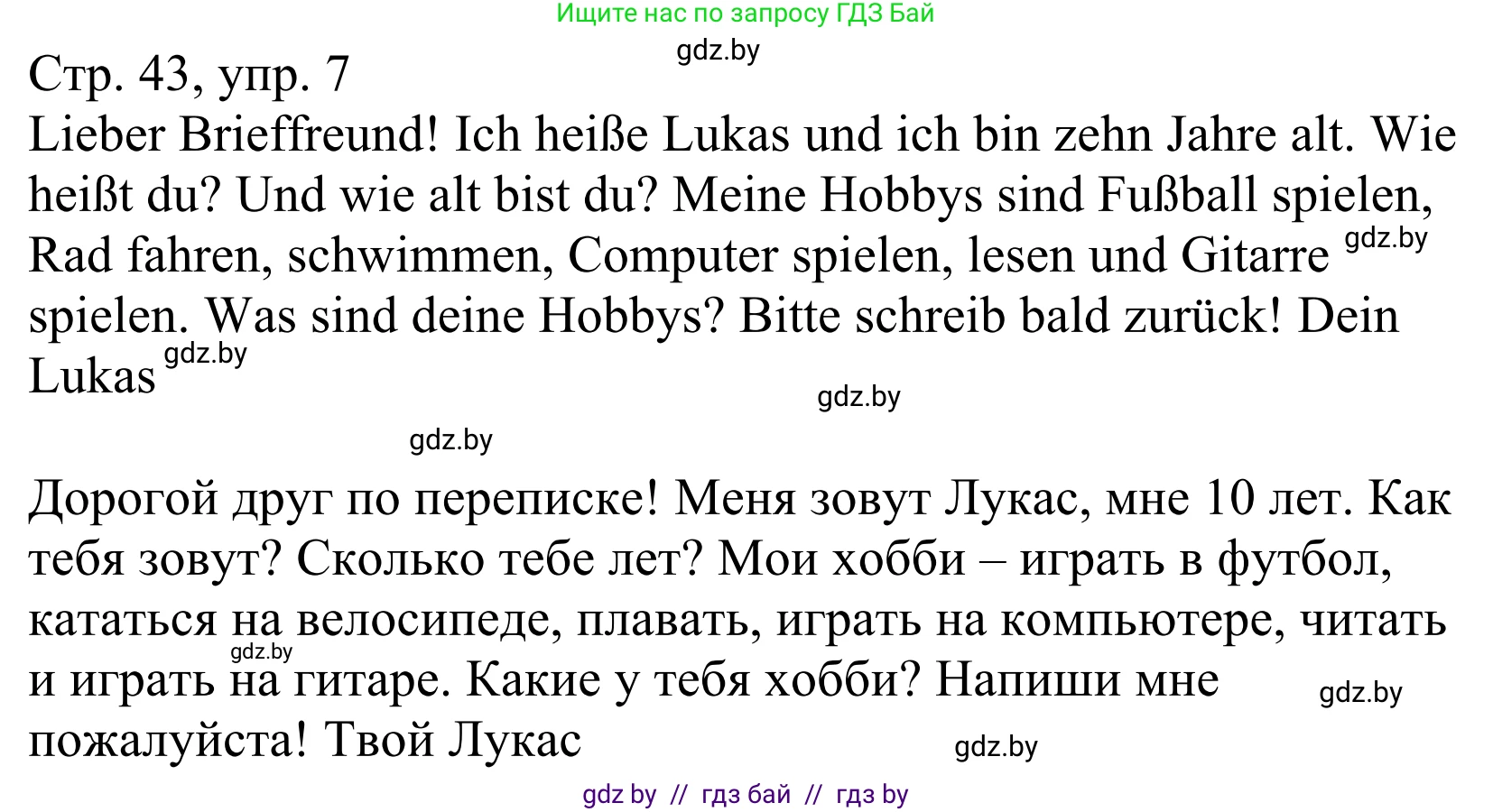 Ищите нас по запросу ГДЗ Бай

gdz.by

Стр. 43, упр. 7

Lieber Brieffreund! Ich heiße Lukas und ich bin zehn Jahre alt. Wie heißt du? Und wie alt bist du? Meine Hobbys sind Fußball spielen, Rad fahren, schwimmen, Computer spielen, lesen und Gitarre gdz.by spielen. Was sind deine Hobbys? Bitte schreib bald zurück! Dein Lukas gdz.by

gdz.by

gdz.by

Дорогой друг по переписке! Меня зовут Лукас, мне 10 лет. Как тебя зовут? Сколько тебе лет? Мои хобби – играть в футбол, кататься на велосипеде, плавать, играть на компьютере, читать gdz.by и играть на гитаре. Какие у тебя хобби? Напиши мне gdz.by пожалуйста! Твой Лукас

gdz.by

gdz by // гдз бай // гдз by